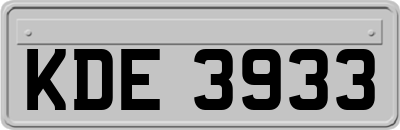 KDE 3933